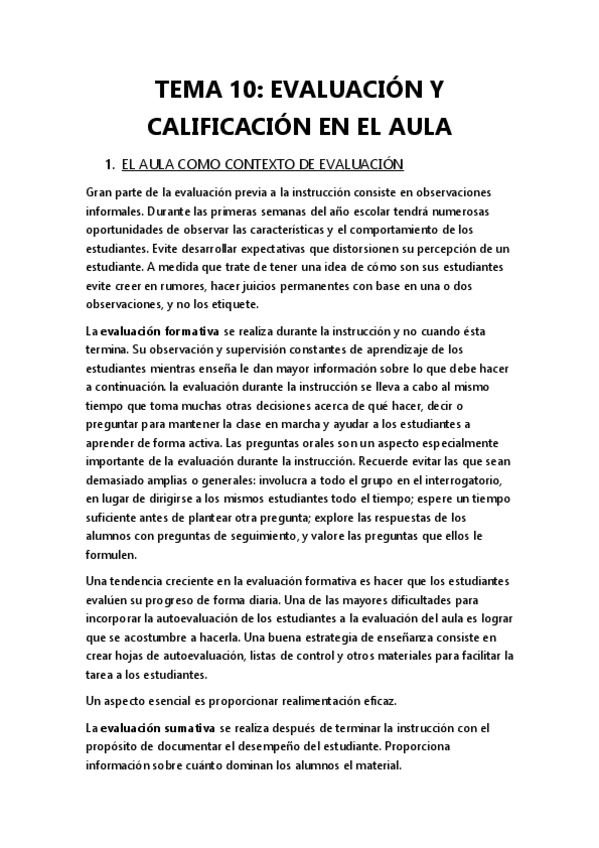 TEMA 10: EVALUACIÓN Y CALIFICACIÓN EN EL AULA

1. EL AULA COMO CONTEXTO DE EVALUACIÓN

Gran parte de la evaluación previa a la instrucción consiste en observaciones informales. Durante las primeras semanas del año escolar tendrá numerosas oportunidades de observar las características y el comportamiento de los estudiantes. Evite desarrollar expectativas que distorsionen su percepción de un estudiante. A medida que trate de tener una idea de cómo son sus estudiantes evite creer en rumores, hacer juicios permanentes con base en una o dos observaciones, y no los etiquete.

La evaluación formativa se realiza durante la instrucción y no cuando ésta termina. Su observación y supervisión constantes de aprendizaje de los estudiantes mientras enseña le dan mayor información sobre lo que debe hacer a continuación. la evaluación durante la instrucción se lleva a cabo al mismo tiempo que toma muchas otras decisiones acerca de qué hacer, decir o preguntar para mantener la clase en marcha y ayudar a los estudiantes a aprender de forma activa. Las preguntas orales son un aspecto especialmente importante de la evaluación durante la instrucción. Recuerde evitar las que sean demasiado amplias o generales: involucra a todo el grupo en el interrogatorio, en lugar de dirigirse a los mismos estudiantes todo el tiempo; espere un tiempo suficiente antes de plantear otra pregunta; explore las respuestas de los alumnos con preguntas de seguimiento, y valore las preguntas que ellos le formulen.

Una tendencia creciente en la evaluación formativa es hacer que los estudiantes evalúen su progreso de forma diaria. Una de las mayores dificultades para incorporar la autoevaluación de los estudiantes a la evaluación del aula es lograr que se acostumbre a hacerla. Una buena estrategia de enseñanza consiste en crear hojas de autoevaluación, listas de control y otros materiales para facilitar la tarea a los estudiantes.

Un aspecto esencial es proporcionar realimentación eficaz.

La evaluación sumativa se realiza después de terminar la instrucción con el propósito de documentar el desempeño del estudiante. Proporciona información sobre cuánto dominan los alumnos el material.